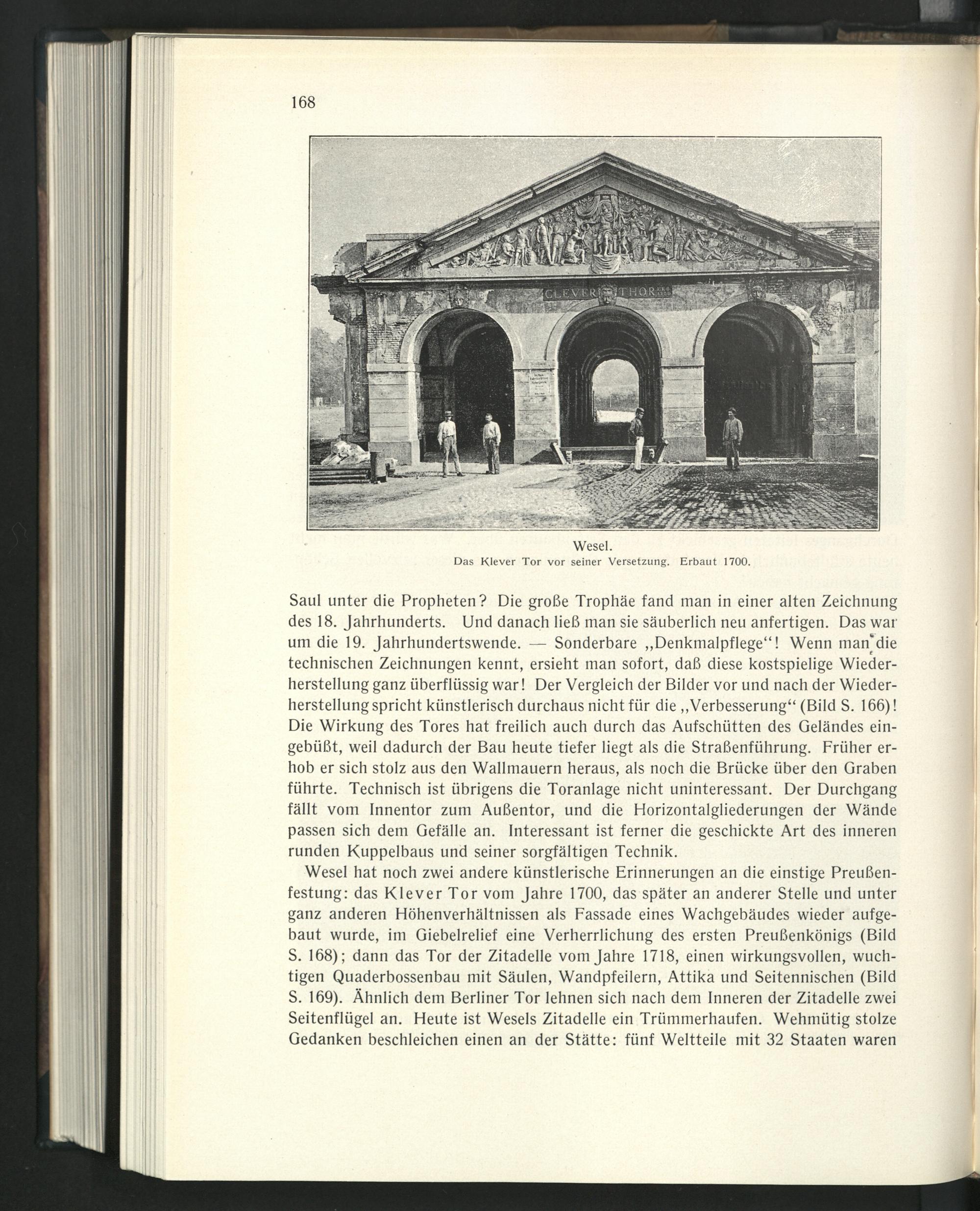 168

CLEVER THOR

Wesel.
Das Klever Tor vor seiner Versetzung. Erbaut 1700.

Saul unter die Propheten? Die große Trophäe fand man in einer alten Zeichnung des 18. Jahrhunderts. Und danach ließ man sie säuberlich neu anfertigen. Das war um die 19. Jahrhundertswende. — Sonderbare „Denkmalpflege"! Wenn man die technischen Zeichnungen kennt, ersieht man sofort, daß diese kostspielige Wiederherstellung ganz überflüssig war! Der Vergleich der Bilder vor und nach der Wiederherstellung spricht künstlerisch durchaus nicht für die „Verbesserung" (Bild S. 166)! Die Wirkung des Tores hat freilich auch durch das Aufschütten des Geländes eingebüßt, weil dadurch der Bau heute tiefer liegt als die Straßenführung. Früher erhob er sich stolz aus den Wallmauern heraus, als noch die Brücke über den Graben führte. Technisch ist übrigens die Toranlage nicht uninteressant. Der Durchgang fällt vom Innentor zum Außentor, und die Horizontalgliederungen der Wände passen sich dem Gefälle an. Interessant ist ferner die geschickte Art des inneren runden Kuppelbaus und seiner sorgfältigen Technik.

Wesel hat noch zwei andere künstlerische Erinnerungen an die einstige Preußenfestung: das Klever Tor vom Jahre 1700, das später an anderer Stelle und unter ganz anderen Höhenverhältnissen als Fassade eines Wachgebäudes wieder aufgebaut wurde, im Giebelrelief eine Verherrlichung des ersten Preußenkönigs (Bild S. 168); dann das Tor der Zitadelle vom Jahre 1718, einen wirkungsvollen, wuchtigen Quaderbossenbau mit Säulen, Wandpfeilern, Attika und Seitennischen (Bild S. 169). Ähnlich dem Berliner Tor lehnen sich nach dem Inneren der Zitadelle zwei Seitenflügel an. Heute ist Wesels Zitadelle ein Trümmerhaufen. Wehmütig stolze Gedanken beschleichen einen an der Stätte: fünf Weltteile mit 32 Staaten waren